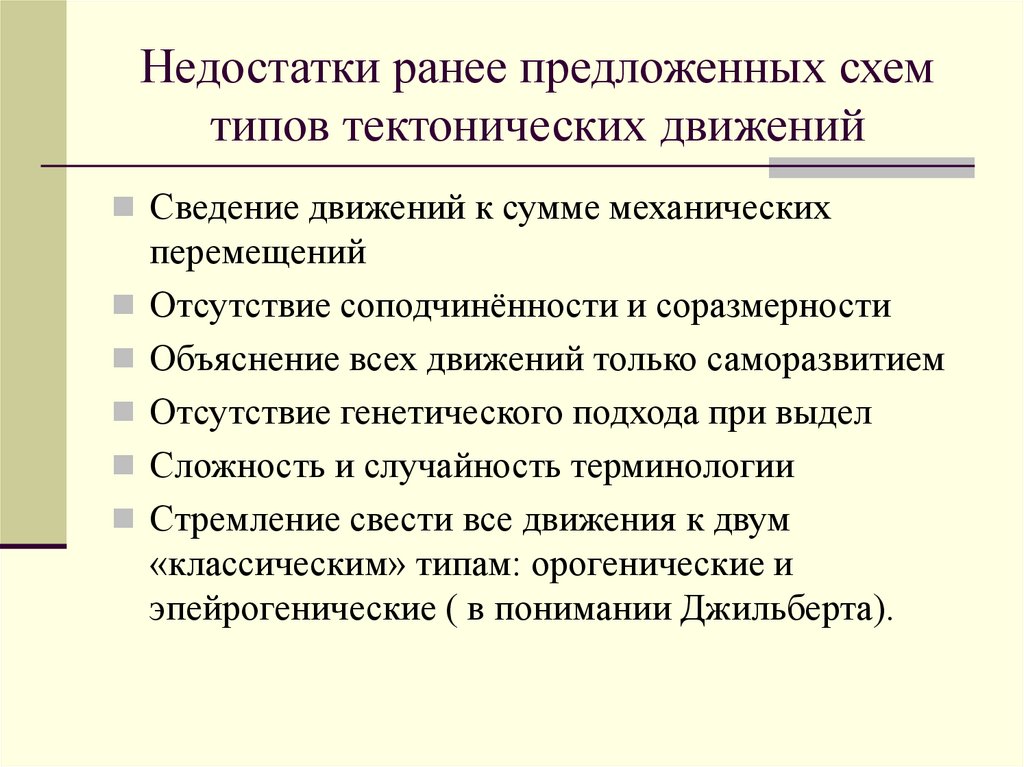 Недостатки ранее предложенных схем типов тектонических движений

Сведение движений к сумме механических перемещений

Отсутствие соподчинённости и соразмерности

Объяснение всех движений только саморазвитием

Отсутствие генетического подхода при выдел

Сложность и случайность терминологии

Стремление свести все движения к двум «классическим» типам: орогенические и эпейрогенические ( в понимании Джильберта).